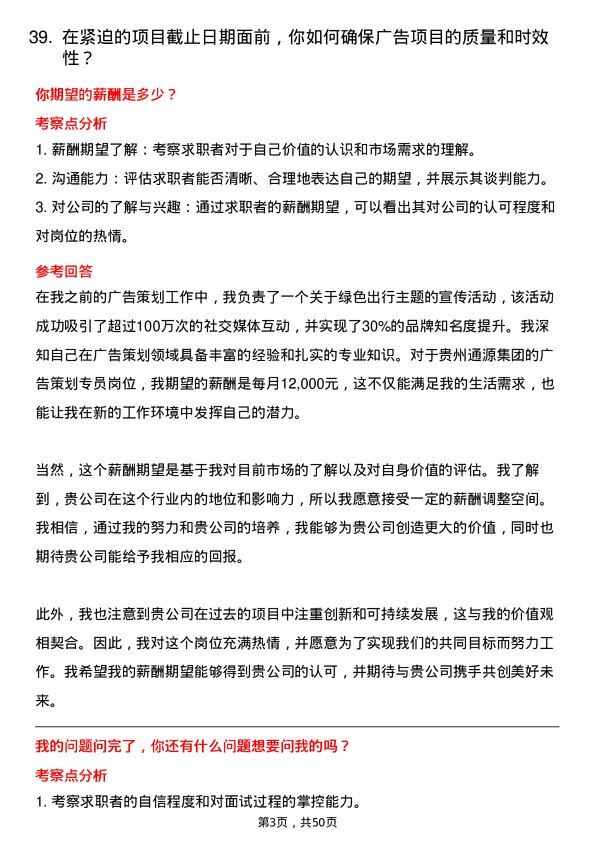 39. 在紧迫的项目截止日期面前，你如何确保广告项目的质量和时效性？

你期望的薪酬是多少？

考察点分析

1. 薪酬期望了解：考察求职者对于自己价值的认识和市场需求的理解。
2. 沟通能力：评估求职者能否清晰、合理地表达自己的期望，并展示其谈判能力。
3. 对公司的了解与兴趣：通过求职者的薪酬期望，可以看出其对公司的认可程度和对岗位的热情。

参考回答

在我之前的广告策划工作中，我负责了一个关于绿色出行主题的宣传活动，该活动成功吸引了超过100万次的社交媒体互动，并实现了30%的品牌知名度提升。我深知自己在广告策划领域具备丰富的经验和扎实的专业知识。对于贵州通源集团的广告策划专员岗位，我期望的薪酬是每月12,000元，这不仅能满足我的生活需求，也能让我在新的工作环境中发挥自己的潜力。

当然，这个薪酬期望是基于我对目前市场的了解以及对自身价值的评估。我了解到，贵公司在这个行业内的地位和影响力，所以我愿意接受一定的薪酬调整空间。我相信，通过我的努力和贵公司的培养，我能够为贵公司创造更大的价值，同时也期待贵公司能给予我相应的回报。

此外，我也注意到贵公司在过去的项目中注重创新和可持续发展，这与我的价值观相契合。因此，我对这个岗位充满热情，并愿意为了实现我们的共同目标而努力工作。我希望我的薪酬期望能够得到贵公司的认可，并期待与贵公司携手共创美好未来。

我的问题问完了，你还有什么问题想要问我的吗？

考察点分析

1. 考察求职者的自信程度和对面试过程的掌控能力。

第3页，共50页